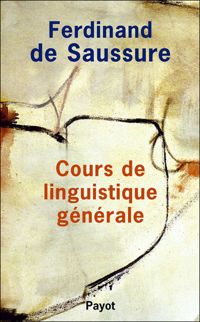 Ferdinand de Saussure

Cours de linguistique générale

Payot